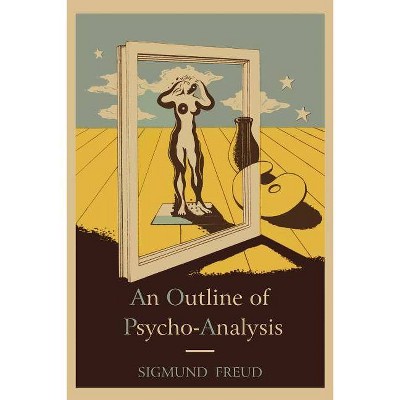 An Outline of Psycho-Analysis

SIGMUND FREUD